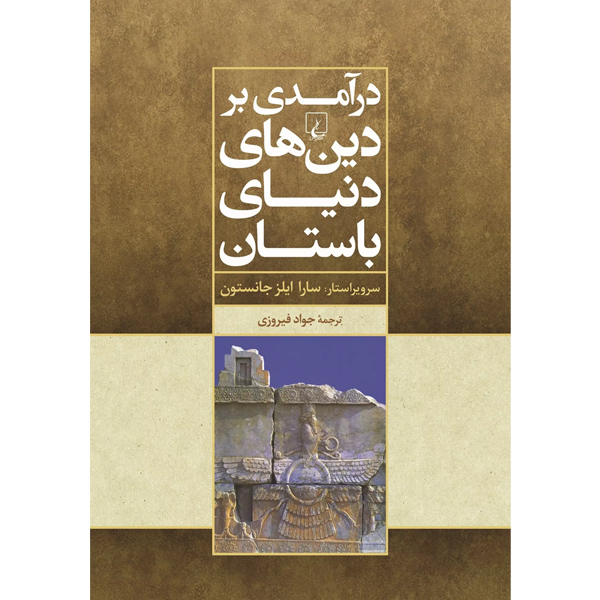 درآمدی بر
دین‌های
دنیای
باستان

سرویراستار: سارا ایلز جانستون

ترجمهٔ جواد فیروزی